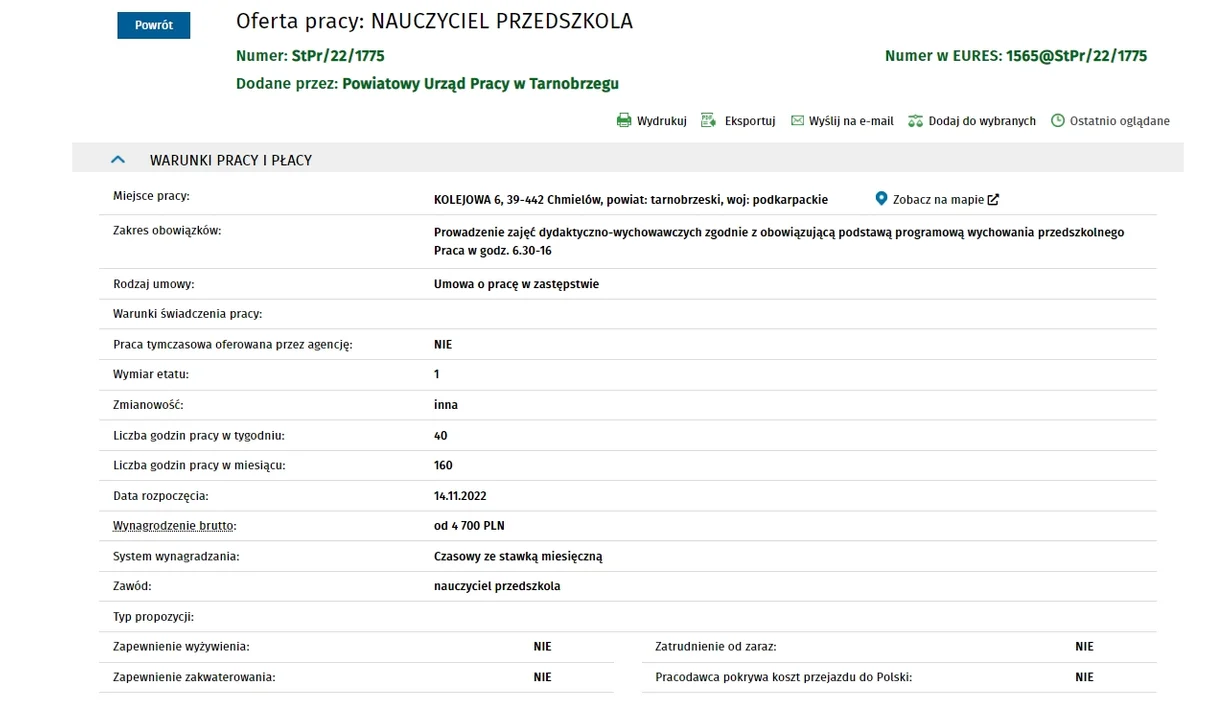 Powrót

Oferta pracy: NAUCZYCIEL PRZEDSZKOLA

Numer: StPr/22/1775

Numer w EURES: 1565@StPr/22/1775

Dodane przez: Powiatowy Urząd Pracy w Tarnobrzegu

Wydrukuj Eksportuj Wyślij na e-mail Dodaj do wybranych Ostatnio oglądane

WARUNKI PRACY I PŁACY

| | |
|---|---|
| Miejsce pracy: | KOLEJOWA 6, 39-442 Chmielów, powiat: tarnobrzeski, woj: podkarpackie Zobacz na mapie |
| Zakres obowiązków: | Prowadzenie zajęć dydaktyczno-wychowawczych zgodnie z obowiązującą podstawą programową wychowania przedszkolnego Praca w godz. 6.30-16 |
| Rodzaj umowy: | Umowa o pracę w zastępstwie |
| Warunki świadczenia pracy: | |
| Praca tymczasowa oferowana przez agencję: | NIE |
| Wymiar etatu: | 1 |
| Zmianowość: | inna |
| Liczba godzin pracy w tygodniu: | 40 |
| Liczba godzin pracy w miesiącu: | 160 |
| Data rozpoczęcia: | 14.11.2022 |
| Wynagrodzenie brutto: | od 4 700 PLN |
| System wynagradzania: | Czasowy ze stawką miesięczną |
| Zawód: | nauczyciel przedszkola |
| Typ propozycji: | |

| | | | |
|---|---|---|---|
| Zapewnienie wyżywienia: | NIE | Zatrudnienie od zaraz: | NIE |
| Zapewnienie zakwaterowania: | NIE | Pracodawca pokrywa koszt przejazdu do Polski: | NIE |